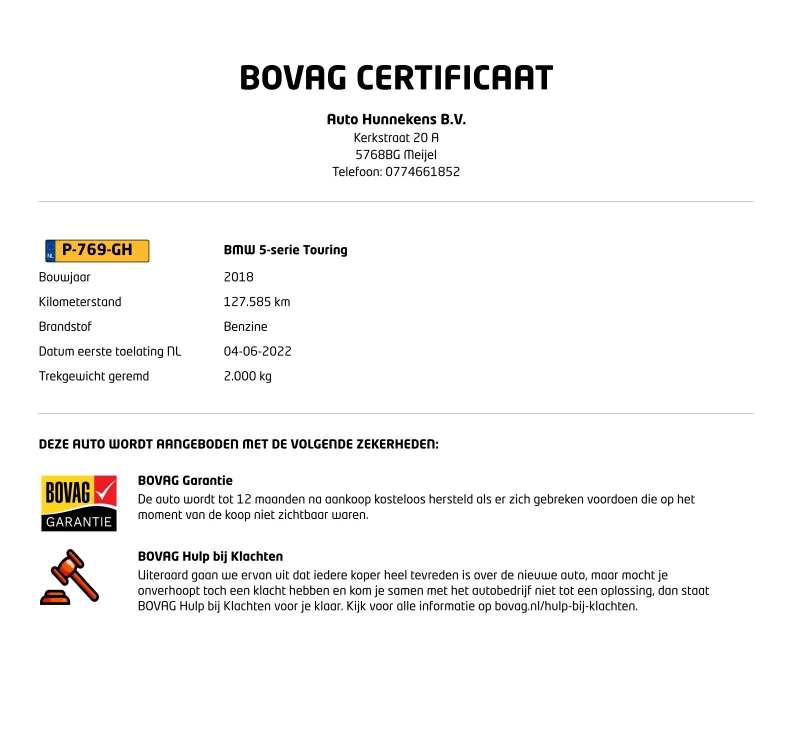 BOVAG CERTIFICAAT

Auto Hunnekens B.V.
Kerkstraat 20 A
5768BG Meijel
Telefoon: 0774661852

NL P-769-GH
BMW 5-serie Touring

Bouwjaar
2018

Kilometerstand
127.585 km

Brandstof
Benzine

Datum eerste toelating NL
04-06-2022

Trekgewicht geremd
2.000 kg

DEZE AUTO WORDT AANGEBODEN MET DE VOLGENDE ZEKERHEDEN:

BOVAG GARANTIE

BOVAG Garantie
De auto wordt tot 12 maanden na aankoop kosteloos hersteld als er zich gebreken voordoen die op het moment van de koop niet zichtbaar waren.

BOVAG Hulp bij Klachten
Uiteraard gaan we ervan uit dat iedere koper heel tevreden is over de nieuwe auto, maar mocht je onverhoopt toch een klacht hebben en kom je samen met het autobedrijf niet tot een oplossing, dan staat BOVAG Hulp bij Klachten voor je klaar. Kijk voor alle informatie op bovag.nl/hulp-bij-klachten.